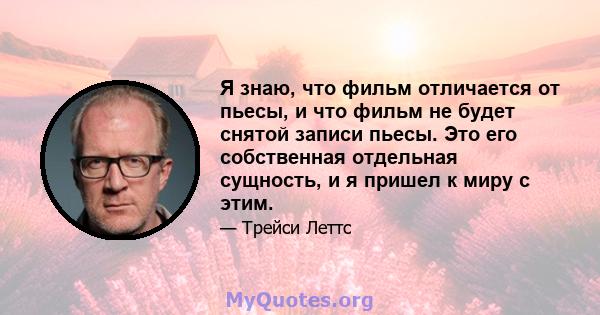 Я знаю, что фильм отличается от пьесы, и что фильм не будет снятой записи пьесы. Это его собственная отдельная сущность, и я пришел к миру с этим.

— Трейси Леттс

MyQuotes.org